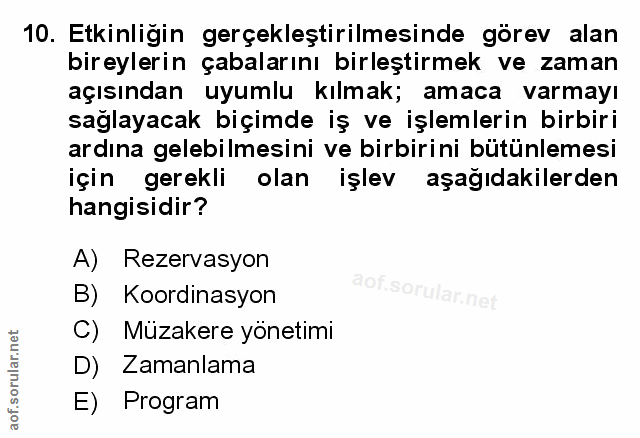 10. Etkinliğin gerçekleştirilmesinde görev alan bireylerin çabalarını birleştirmek ve zaman açısından uyumlu kılmak; amaca varmayı sağlayacak biçimde iş ve işlemlerin birbiri ardına gelebilmesini ve birbirini bütünlemesi için gerekli olan işlev aşağıdakilerden hangisidir?

A) Rezervasyon
B) Koordinasyon
C) Müzakere yönetimi
D) Zamanlama
E) Program

aof.sorular.net